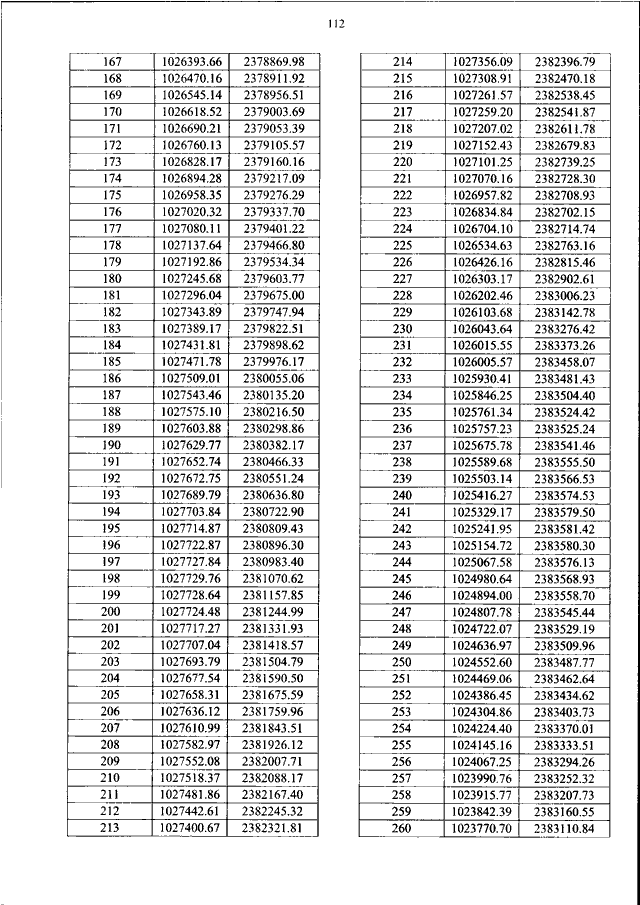 112

| 167 | 1026393.66 | 2378869.98 |
|---|---|---|
| 168 | 1026470.16 | 2378911.92 |
| 169 | 1026545.14 | 2378956.51 |
| 170 | 1026618.52 | 2379003.69 |
| 171 | 1026690.21 | 2379053.39 |
| 172 | 1026760.13 | 2379105.57 |
| 173 | 1026828.17 | 2379160.16 |
| 174 | 1026894.28 | 2379217.09 |
| 175 | 1026958.35 | 2379276.29 |
| 176 | 1027020.32 | 2379337.70 |
| 177 | 1027080.11 | 2379401.22 |
| 178 | 1027137.64 | 2379466.80 |
| 179 | 1027192.86 | 2379534.34 |
| 180 | 1027245.68 | 2379603.77 |
| 181 | 1027296.04 | 2379675.00 |
| 182 | 1027343.89 | 2379747.94 |
| 183 | 1027389.17 | 2379822.51 |
| 184 | 1027431.81 | 2379898.62 |
| 185 | 1027471.78 | 2379976.17 |
| 186 | 1027509.01 | 2380055.06 |
| 187 | 1027543.46 | 2380135.20 |
| 188 | 1027575.10 | 2380216.50 |
| 189 | 1027603.88 | 2380298.86 |
| 190 | 1027629.77 | 2380382.17 |
| 191 | 1027652.74 | 2380466.33 |
| 192 | 1027672.75 | 2380551.24 |
| 193 | 1027689.79 | 2380636.80 |
| 194 | 1027703.84 | 2380722.90 |
| 195 | 1027714.87 | 2380809.43 |
| 196 | 1027722.87 | 2380896.30 |
| 197 | 1027727.84 | 2380983.40 |
| 198 | 1027729.76 | 2381070.62 |
| 199 | 1027728.64 | 2381157.85 |
| 200 | 1027724.48 | 2381244.99 |
| 201 | 1027717.27 | 2381331.93 |
| 202 | 1027707.04 | 2381418.57 |
| 203 | 1027693.79 | 2381504.79 |
| 204 | 1027677.54 | 2381590.50 |
| 205 | 1027658.31 | 2381675.59 |
| 206 | 1027636.12 | 2381759.96 |
| 207 | 1027610.99 | 2381843.51 |
| 208 | 1027582.97 | 2381926.12 |
| 209 | 1027552.08 | 2382007.71 |
| 210 | 1027518.37 | 2382088.17 |
| 211 | 1027481.86 | 2382167.40 |
| 212 | 1027442.61 | 2382245.32 |
| 213 | 1027400.67 | 2382321.81 |

| 214 | 1027356.09 | 2382396.79 |
|---|---|---|
| 215 | 1027308.91 | 2382470.18 |
| 216 | 1027261.57 | 2382538.45 |
| 217 | 1027259.20 | 2382541.87 |
| 218 | 1027207.02 | 2382611.78 |
| 219 | 1027152.43 | 2382679.83 |
| 220 | 1027101.25 | 2382739.25 |
| 221 | 1027070.16 | 2382728.30 |
| 222 | 1026957.82 | 2382708.93 |
| 223 | 1026834.84 | 2382702.15 |
| 224 | 1026704.10 | 2382714.74 |
| 225 | 1026534.63 | 2382763.16 |
| 226 | 1026426.16 | 2382815.46 |
| 227 | 1026303.17 | 2382902.61 |
| 228 | 1026202.46 | 2383006.23 |
| 229 | 1026103.68 | 2383142.78 |
| 230 | 1026043.64 | 2383276.42 |
| 231 | 1026015.55 | 2383373.26 |
| 232 | 1026005.57 | 2383458.07 |
| 233 | 1025930.41 | 2383481.43 |
| 234 | 1025846.25 | 2383504.40 |
| 235 | 1025761.34 | 2383524.42 |
| 236 | 1025757.23 | 2383525.24 |
| 237 | 1025675.78 | 2383541.46 |
| 238 | 1025589.68 | 2383555.50 |
| 239 | 1025503.14 | 2383566.53 |
| 240 | 1025416.27 | 2383574.53 |
| 241 | 1025329.17 | 2383579.50 |
| 242 | 1025241.95 | 2383581.42 |
| 243 | 1025154.72 | 2383580.30 |
| 244 | 1025067.58 | 2383576.13 |
| 245 | 1024980.64 | 2383568.93 |
| 246 | 1024894.00 | 2383558.70 |
| 247 | 1024807.78 | 2383545.44 |
| 248 | 1024722.07 | 2383529.19 |
| 249 | 1024636.97 | 2383509.96 |
| 250 | 1024552.60 | 2383487.77 |
| 251 | 1024469.06 | 2383462.64 |
| 252 | 1024386.45 | 2383434.62 |
| 253 | 1024304.86 | 2383403.73 |
| 254 | 1024224.40 | 2383370.01 |
| 255 | 1024145.16 | 2383333.51 |
| 256 | 1024067.25 | 2383294.26 |
| 257 | 1023990.76 | 2383252.32 |
| 258 | 1023915.77 | 2383207.73 |
| 259 | 1023842.39 | 2383160.55 |
| 260 | 1023770.70 | 2383110.84 |